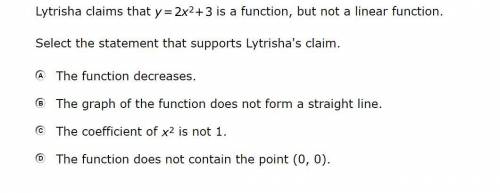 Lytrisha claims that $y = 2x^2 + 3$ is a function, but not a linear function.

Select the statement that supports Lytrisha's claim.

Ⓐ The function decreases.

Ⓑ The graph of the function does not form a straight line.

Ⓒ The coefficient of $x^2$ is not 1.

Ⓓ The function does not contain the point (0, 0).